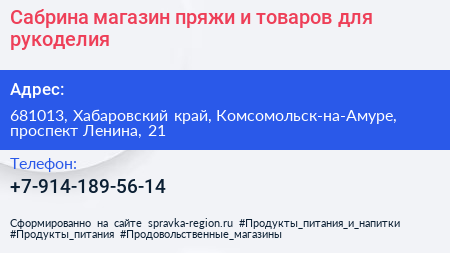 Сабрина магазин пряжи и товаров для рукоделия

Адрес:

681013, Хабаровский край, Комсомольск-на-Амуре, проспект Ленина, 21

Телефон:

+7-914-189-56-14

Сформированно на сайте spravka-region.ru #Продукты_питания_и_напитки #Продукты_питания #Продовольственные_магазины